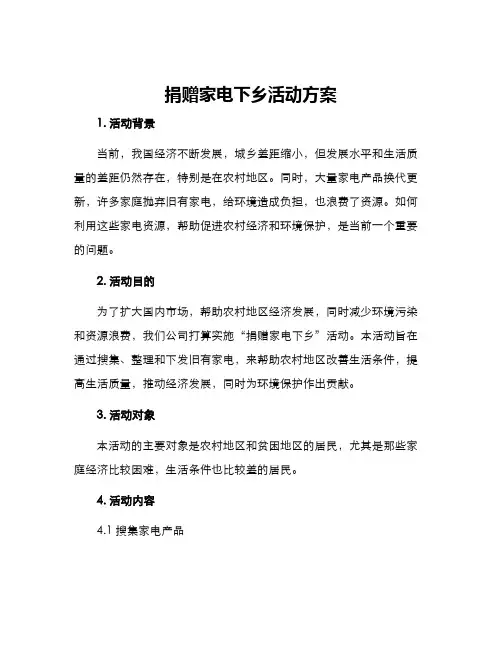 捐赠家电下乡活动方案

1. 活动背景

当前，我国经济不断发展，城乡差距缩小，但发展水平和生活质量的差距仍然存在，特别是在农村地区。同时，大量家电产品换代更新，许多家庭抛弃旧有家电，给环境造成负担，也浪费了资源。如何利用这些家电资源，帮助促进农村经济和环境保护，是当前一个重要的问题。

2. 活动目的

为了扩大国内市场，帮助农村地区经济发展，同时减少环境污染和资源浪费，我们公司打算实施“捐赠家电下乡”活动。本活动旨在通过搜集、整理和下发旧有家电，来帮助农村地区改善生活条件，提高生活质量，推动经济发展，同时为环境保护作出贡献。

3. 活动对象

本活动的主要对象是农村地区和贫困地区的居民，尤其是那些家庭经济比较困难，生活条件也比较差的居民。

4. 活动内容

4.1 搜集家电产品